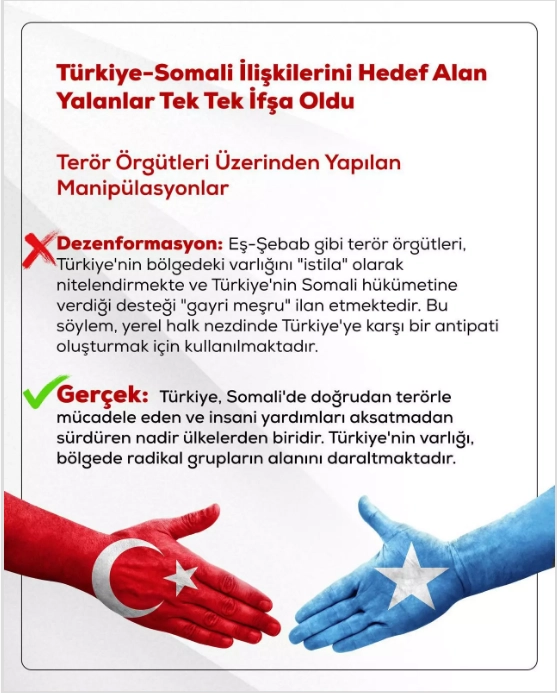 Türkiye-Somali İlişkilerini Hedef Alan Yalanlar Tek Tek İfşa Oldu

Terör Örgütleri Üzerinden Yapılan Manipülasyonlar

Dezenformasyon: Eş-Şebab gibi terör örgütleri, Türkiye'nin bölgedeki varlığını "istila" olarak nitelendirmekte ve Türkiye'nin Somali hükümetine verdiği desteği "gayri meşru" ilan etmektedir. Bu söylem, yerel halk nezdinde Türkiye'ye karşı bir antipati oluşturmak için kullanılmaktadır.

Gerçek: Türkiye, Somali'de doğrudan terörle mücadele eden ve insani yardımları aksatmadan sürdüren nadir ülkelerden biridir. Türkiye'nin varlığı, bölgede radikal grupların alanını daraltmaktadır.